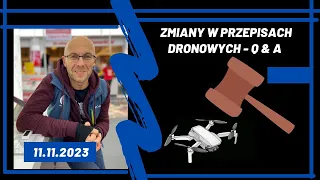 ZMIANY W PRZEPISACH DRONOWYCH - Q & A

11.11.2023